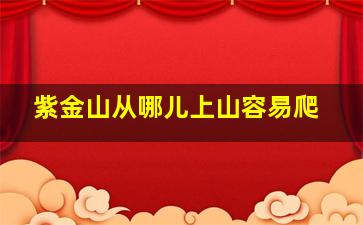 紫金山从哪儿上山容易爬